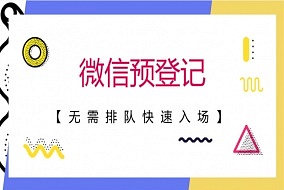 微信预登记

【无需排队快速入场】